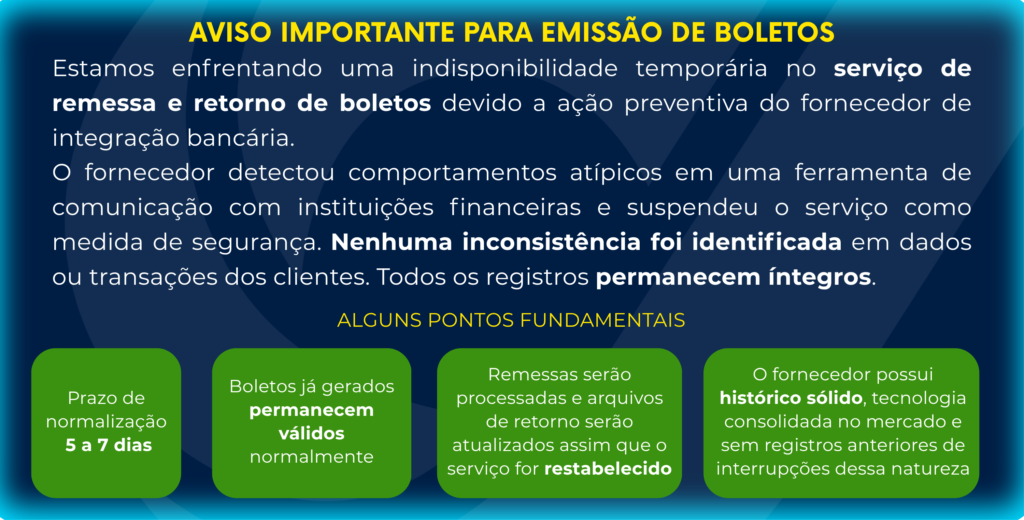 AVISO IMPORTANTE PARA EMISSÃO DE BOLETOS

Estamos enfrentando uma indisponibilidade temporária no serviço de remessa e retorno de boletos devido a ação preventiva do fornecedor de integração bancária.

O fornecedor detectou comportamentos atípicos em uma ferramenta de comunicação com instituições financeiras e suspendeu o serviço como medida de segurança. Nenhuma inconsistência foi identificada em dados ou transações dos clientes. Todos os registros permanecem íntegros.

ALGUNS PONTOS FUNDAMENTAIS

Prazo de normalização 5 a 7 dias

Boletos já gerados permanecem válidos normalmente

Remessas serão processadas e arquivos de retorno serão atualizados assim que o serviço for restabelecido

O fornecedor possui histórico sólido, tecnologia consolidada no mercado e sem registros anteriores de interrupções dessa natureza